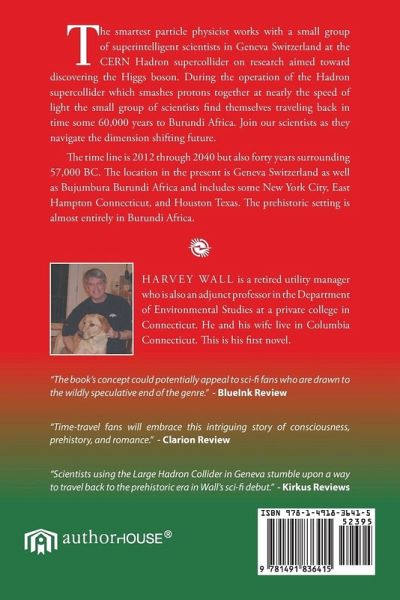 The smartest particle physicist works with a small group of superintelligent scientists in Geneva Switzerland at the CERN Hadron supercollider on research aimed toward discovering the Higgs boson. During the operation of the Hadron supercollider which smashes protons together at nearly the speed of light the small group of scientists find themselves traveling back in time some 60,000 years to Burundi Africa. Join our scientists as they navigate the dimension shifting future.

The time line is 2012 through 2040 but also forty years surrounding 57,000 BC. The location in the present is Geneva Switzerland as well as Bujumbura Burundi Africa and includes some New York City, East Hampton Connecticut, and Houston Texas. The prehistoric setting is almost entirely in Burundi Africa.

HARVEY WALL is a retired utility manager who is also an adjunct professor in the Department of Environmental Studies at a private college in Connecticut. He and his wife live in Columbia Connecticut. This is his first novel.

"The book's concept could potentially appeal to sci-fi fans who are drawn to the wildly speculative end of the genre." - BlueInk Review

"Time-travel fans will embrace this intriguing story of consciousness, prehistory, and romance." - Clarion Review

"Scientists using the Large Hadron Collider in Geneva stumble upon a way to travel back to the prehistoric era in Wall's sci-fi debut." - Kirkus Reviews

authorHOUSE®

ISBN 978-1-4918-3641-5
52395
9 781491 836415